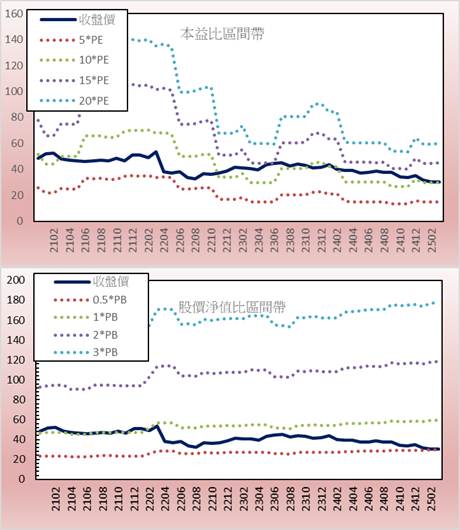 160
140
120
100
80
60
40
20
0

收盤價
5*PE
10*PE
15*PE
20*PE

本益比區間帶

2102
2104
2106
2108
2110
2112
2202
2204
2206
2208
2210
2212
2302
2304
2306
2308
2310
2312
2402
2404
2406
2408
2410
2412
2502

200
180
160
140
120
100
80
60
40
20
0

收盤價
0.5*PB
1*PB
2*PB
3*PB

股價淨值比區間帶

2102
2104
2106
2108
2110
2112
2202
2204
2206
2208
2210
2212
2302
2304
2306
2308
2310
2312
2402
2404
2406
2408
2410
2412
2502